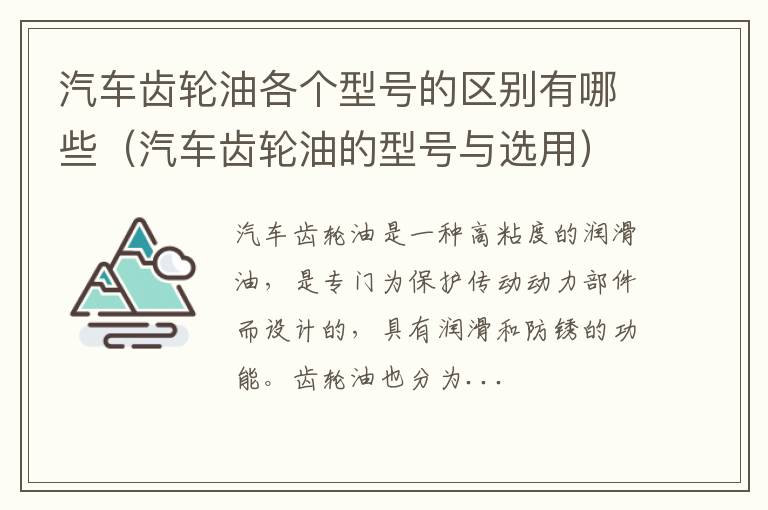 汽车齿轮油各个型号的区别有哪些（汽车齿轮油的型号与选用）

汽车齿轮油是一种高粘度的润滑油，是专门为保护传动动力部件而设计的，具有润滑和防锈的功能。齿轮油也分为...